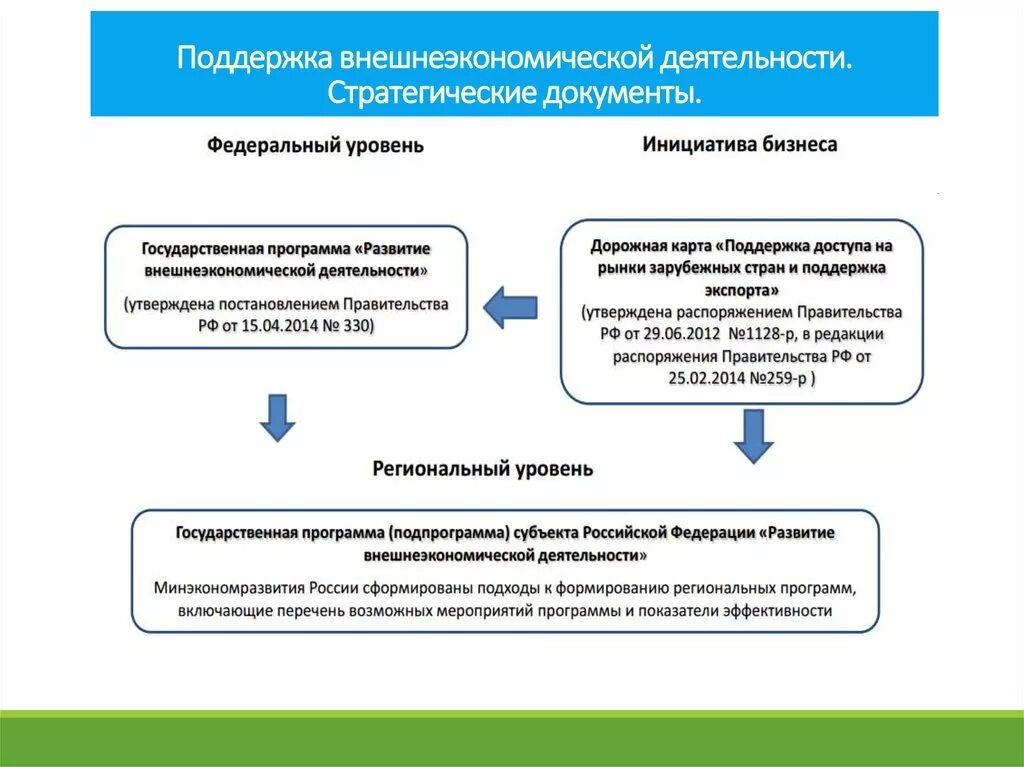 Поддержка внешнеэкономической деятельности. Стратегические документы.

Федеральный уровень

Инициатива бизнеса

Государственная программа «Развитие внешнеэкономической деятельности»

(утверждена постановлением Правительства РФ от 15.04.2014 № 330)

Дорожная карта «Поддержка доступа на рынки зарубежных стран и поддержка экспорта»

(утверждена распоряжением Правительства РФ от 29.06.2012 №1128-р, в редакции распоряжения Правительства РФ от 25.02.2014 №259-р )

Региональный уровень

Государственная программа (подпрограмма) субъекта Российской Федерации «Развитие внешнеэкономической деятельности»

Минэкономразвития России сформированы подходы к формированию региональных программ, включающие перечень возможных мероприятий программы и показатели эффективности